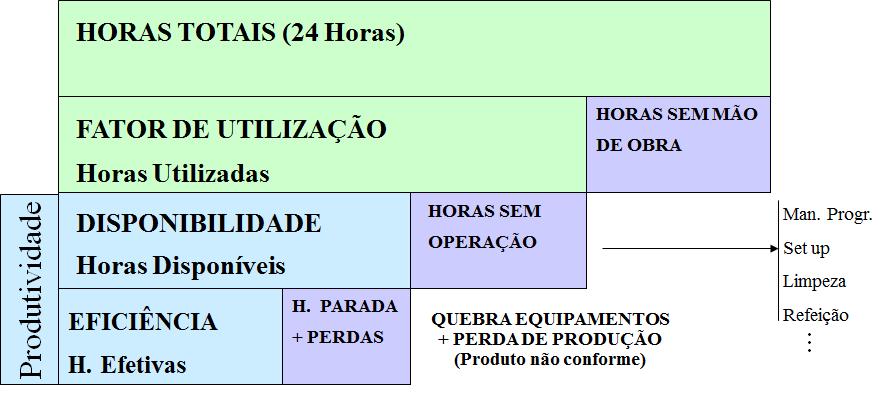 HORAS TOTAIS (24 Horas)

FATOR DE UTILIZAÇÃO
Horas Utilizadas

HORAS SEM MÃO DE OBRA

Produtividade

DISPONIBILIDADE
Horas Disponíveis

HORAS SEM OPERAÇÃO

Man. Progr.
Set up
Limpeza
Refeição
⋮

EFICIÊNCIA
H. Efetivas

H. PARADA + PERDAS

QUEBRA EQUIPAMENTOS + PERDA DE PRODUÇÃO (Produto não conforme)